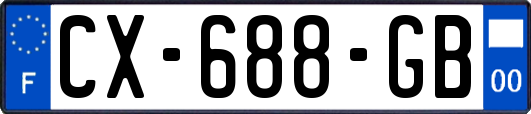 F
CX-688-GB
00